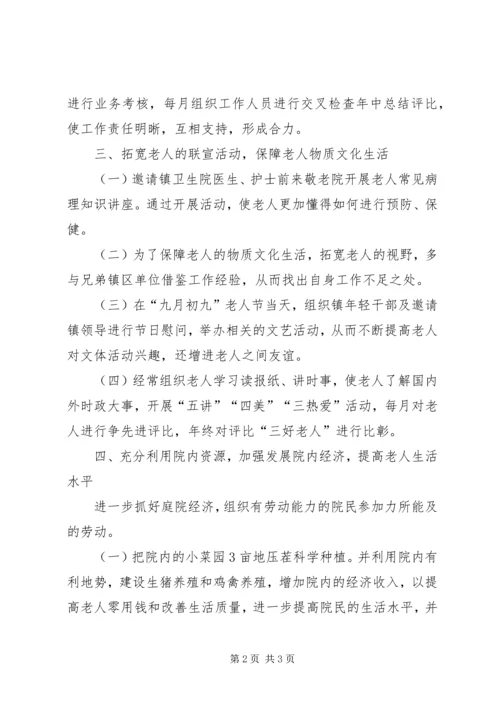 进行业务考核，每月组织工作人员进行交叉检查年中总结评比，使工作责任明晰，互相支持，形成合力。

三、拓宽老人的联宣活动，保障老人物质文化生活

（一）邀请镇卫生院医生、护士前来敬老院开展老人常见病理知识讲座。通过开展活动，使老人更加懂得如何进行预防、保健。

（二）为了保障老人的物质文化生活，拓宽老人的视野，多与兄弟镇区单位借鉴工作经验，从而找出自身工作不足之处。

（三）在“九月初九”老人节当天，组织镇年轻干部及邀请镇领导进行节日慰问，举办相关的文艺活动，从而不断提高老人对文体活动兴趣，还增进老人之间友谊。

（四）经常组织老人学习读报纸、讲时事，使老人了解国内外时政大事，开展“五讲”“四美”“三热爱”活动，每月对老人进行争先进评比，年终对评比“三好老人”进行比彰。

四、充分利用院内资源，加强发展院内经济，提高老人生活水平

进一步抓好庭院经济，组织有劳动能力的院民参加力所能及的劳动。

（一）把院内的小菜园3亩地压茬科学种植。并利用院内有利地势，建设生猪养殖和鸡禽养殖，增加院内的经济收入，以提高老人零用钱和改善生活质量，进一步提高院民的生活水平，并

第2页 共3页